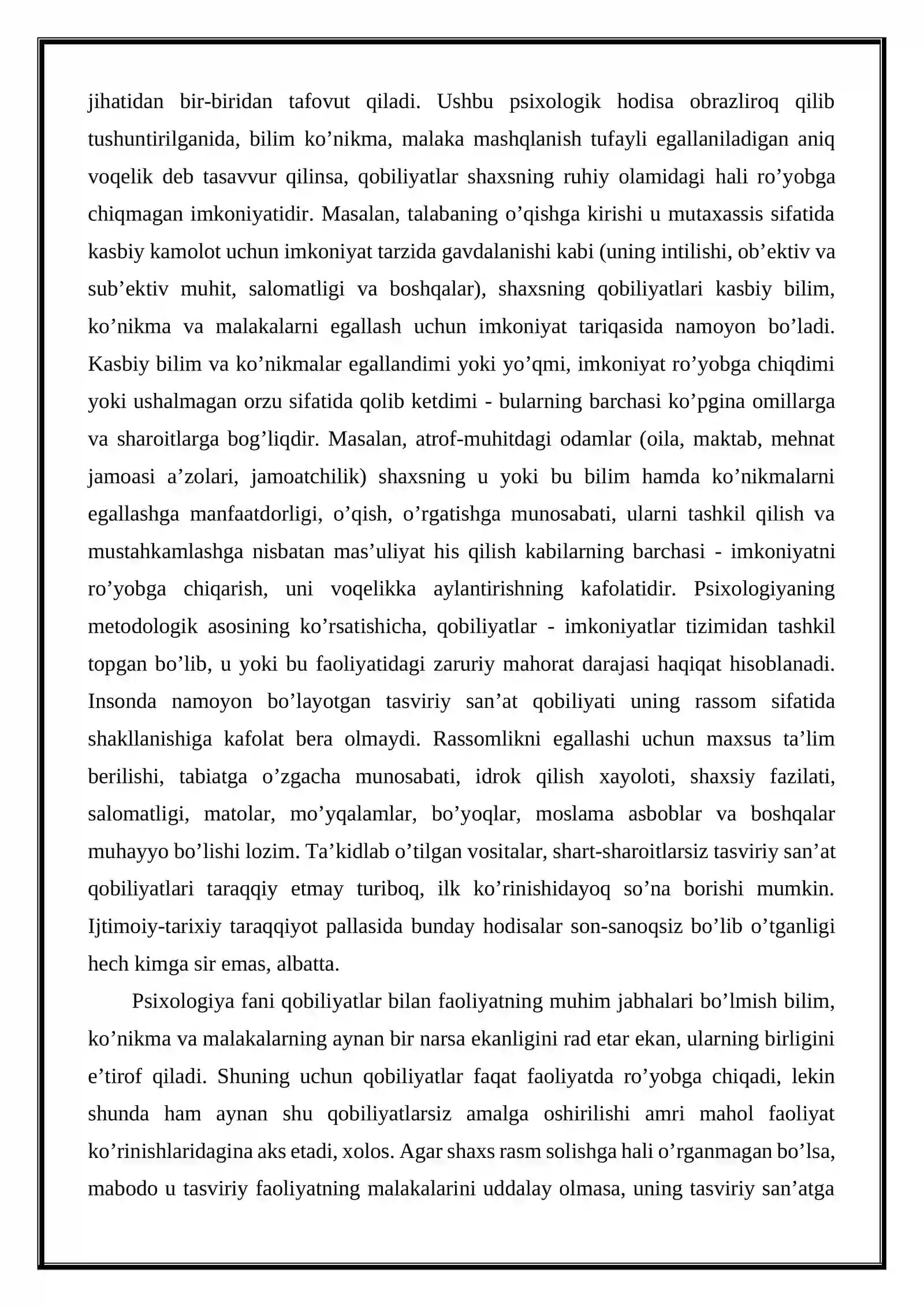 jihatidan bir-biridan tafovut qiladi. Ushbu psixologik hodisa obrazliroq qilib tushuntirilganida, bilim ko'nikma, malaka mashqlanish tufayli egallaniladigan aniq voqelik deb tasavvur qilinsa, qobiliyatlar shaxsning ruhiy olamidagi hali ro'yobga chiqmagan imkoniyatidir. Masalan, talabaning o'qishga kirishi u mutaxassis sifatida kasbiy kamolot uchun imkoniyat tarzida gavdalanishi kabi (uning intilishi, ob'ektiv va sub'ektiv muhit, salomatligi va boshqalar), shaxsning qobiliyatlari kasbiy bilim, ko'nikma va malakalarni egallash uchun imkoniyat tariqasida namoyon bo'ladi. Kasbiy bilim va ko'nikmalar egallandimi yoki yo'qmi, imkoniyat ro'yobga chiqdimi yoki ushalmagan orzu sifatida qolib ketdimi - bularning barchasi ko'pgina omillarga va sharoitlarga bog'liqdir. Masalan, atrof-muhitdagi odamlar (oila, maktab, mehnat jamoasi a'zolari, jamoatchilik) shaxsning u yoki bu bilim hamda ko'nikmalarni egallashga manfaatdorligi, o'qish, o'rgatishga munosabati, ularni tashkil qilish va mustahkamlashga nisbatan mas'uliyat his qilish kabilarning barchasi - imkoniyatni ro'yobga chiqarish, uni voqelikka aylantirishning kafolatidir. Psixologiyaning metodologik asosining ko'rsatishicha, qobiliyatlar - imkoniyatlar tizimidan tashkil topgan bo'lib, u yoki bu faoliyatidagi zaruriy mahorat darajasi haqiqat hisoblanadi. Insonda namoyon bo'layotgan tasviriy san'at qobiliyati uning rassom sifatida shakllanishiga kafolat bera olmaydi. Rassomlikni egallashi uchun maxsus ta'lim berilishi, tabiatga o'zgacha munosabati, idrok qilish xayoloti, shaxsiy fazilati, salomatligi, matolar, mo'yqalamlar, bo'yoqlar, moslama asboblar va boshqalar muhayyo bo'lishi lozim. Ta'kidlab o'tilgan vositalar, shart-sharoitlarsiz tasviriy san'at qobiliyatlari taraqqiy etmay turiboq, ilk ko'rinishidayoq so'na borishi mumkin. Ijtimoiy-tarixiy taraqqiyot pallasida bunday hodisalar son-sanoqsiz bo'lib o'tganligi hech kimga sir emas, albatta.

Psixologiya fani qobiliyatlar bilan faoliyatning muhim jabhalari bo'lmish bilim, ko'nikma va malakalarning aynan bir narsa ekanligini rad etar ekan, ularning birligini e'tirof qiladi. Shuning uchun qobiliyatlar faqat faoliyatda ro'yobga chiqadi, lekin shunda ham aynan shu qobiliyatlarsiz amalga oshirilishi amri mahol faoliyat ko'rinishlaridagina aks etadi, xolos. Agar shaxs rasm solishga hali o'rganmagan bo'lsa, mabodo u tasviriy faoliyatning malakalarini uddalay olmasa, uning tasviriy san'atga